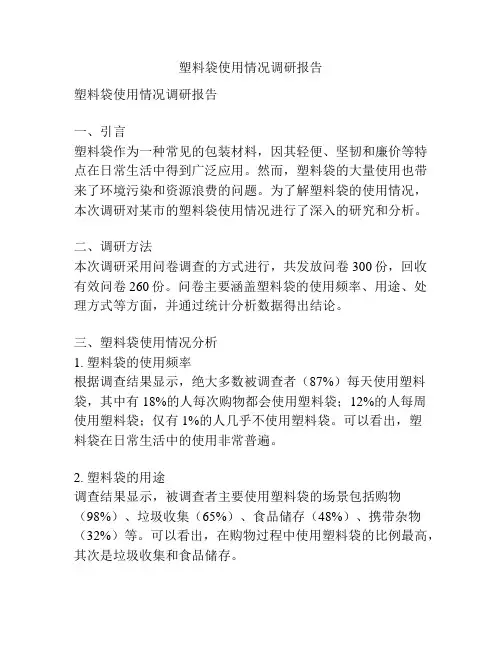 塑料袋使用情况调研报告

塑料袋使用情况调研报告

一、引言
塑料袋作为一种常见的包装材料，因其轻便、坚韧和廉价等特点在日常生活中得到广泛应用。然而，塑料袋的大量使用也带来了环境污染和资源浪费的问题。为了解塑料袋的使用情况，本次调研对某市的塑料袋使用情况进行了深入的研究和分析。

二、调研方法
本次调研采用问卷调查的方式进行，共发放问卷 300 份，回收有效问卷 260 份。问卷主要涵盖塑料袋的使用频率、用途、处理方式等方面，并通过统计分析数据得出结论。

三、塑料袋使用情况分析
1. 塑料袋的使用频率
根据调查结果显示，绝大多数被调查者（87%）每天使用塑料袋，其中有 18%的人每次购物都会使用塑料袋；12%的人每周使用塑料袋；仅有 1%的人几乎不使用塑料袋。可以看出，塑料袋在日常生活中的使用非常普遍。

2. 塑料袋的用途
调查结果显示，被调查者主要使用塑料袋的场景包括购物（98%）、垃圾收集（65%）、食品储存（48%）、携带杂物（32%）等。可以看出，在购物过程中使用塑料袋的比例最高，其次是垃圾收集和食品储存。